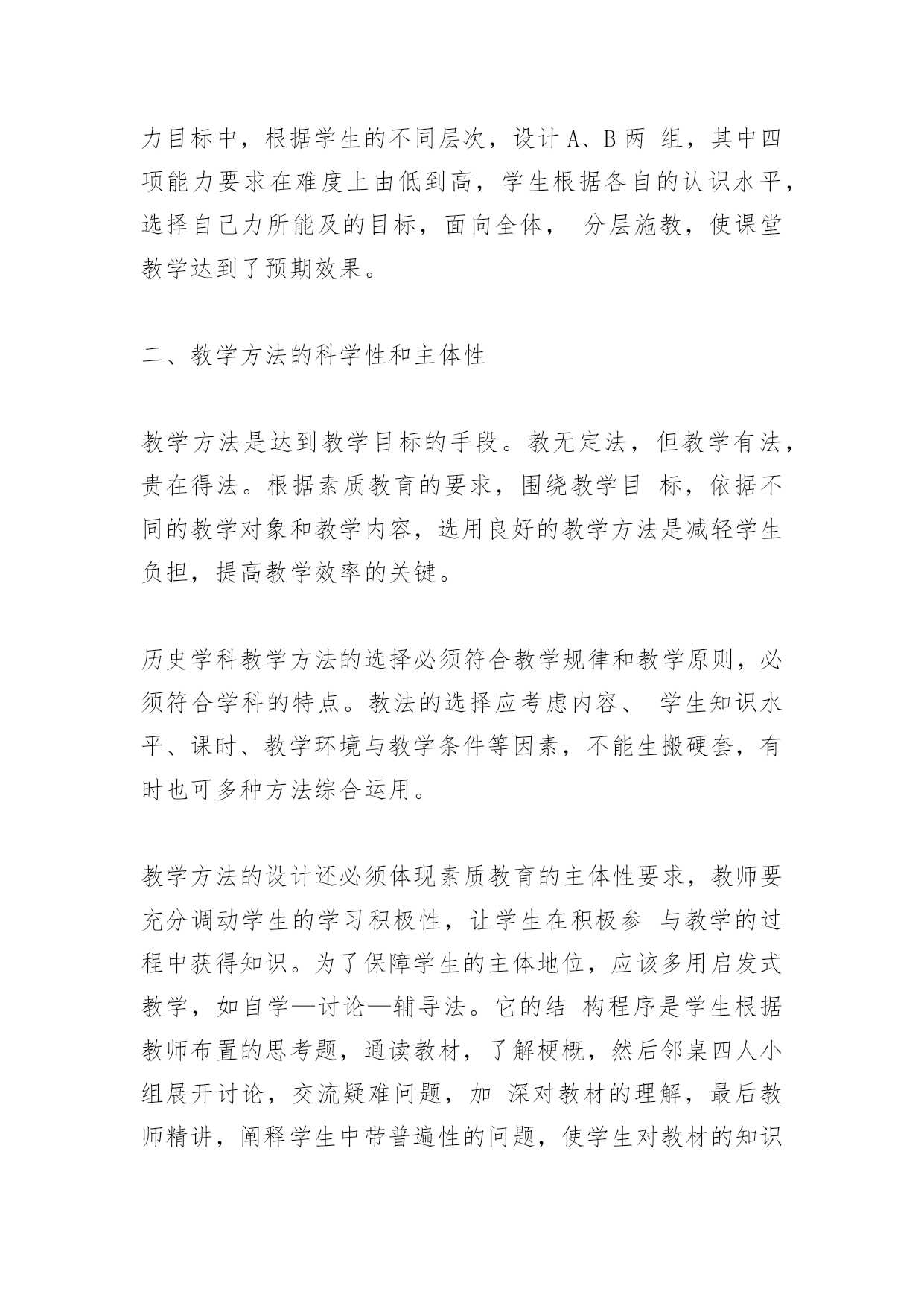 力目标中，根据学生的不同层次，设计 A、B 两 组，其中四项能力要求在难度上由低到高，学生根据各自的认识水平，选择自己力所能及的目标，面向全体， 分层施教，使课堂教学达到了预期效果。

二、教学方法的科学性和主体性

教学方法是达到教学目标的手段。教无定法，但教学有法，贵在得法。根据素质教育的要求，围绕教学目 标，依据不同的教学对象和教学内容，选用良好的教学方法是减轻学生负担，提高教学效率的关键。

历史学科教学方法的选择必须符合教学规律和教学原则，必须符合学科的特点。教法的选择应考虑内容、 学生知识水平、课时、教学环境与教学条件等因素，不能生搬硬套，有时也可多种方法综合运用。

教学方法的设计还必须体现素质教育的主体性要求，教师要充分调动学生的学习积极性，让学生在积极参 与教学的过程中获得知识。为了保障学生的主体地位，应该多用启发式教学，如自学—讨论—辅导法。它的结 构程序是学生根据教师布置的思考题，通读教材，了解梗概，然后邻桌四人小组展开讨论，交流疑难问题，加 深对教材的理解，最后教师精讲，阐释学生中带普遍性的问题，使学生对教材的知识